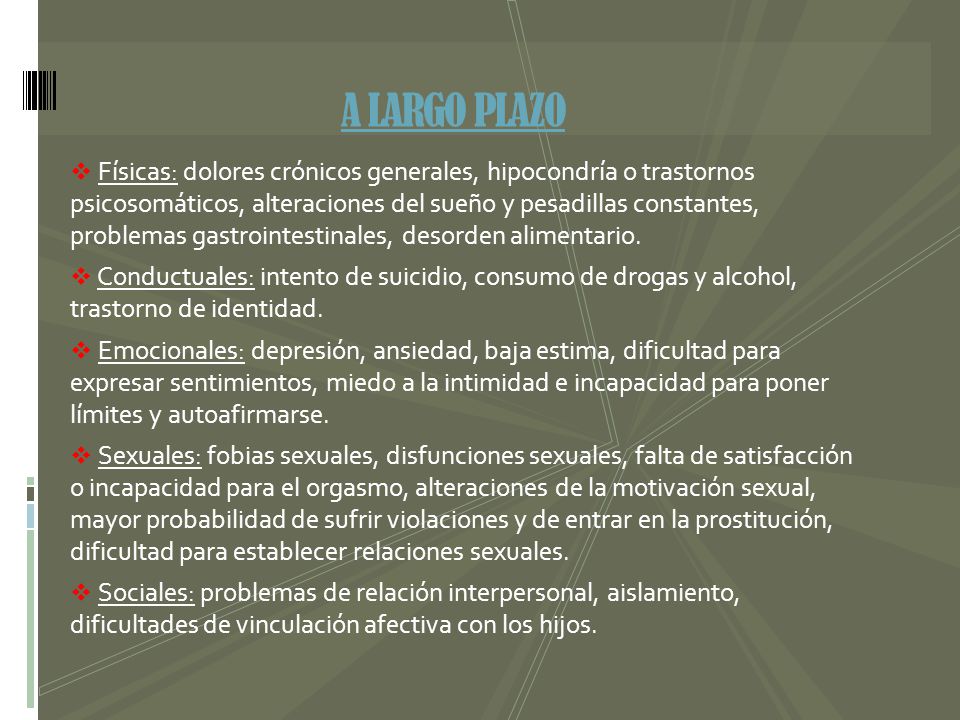 A LARGO PLAZO

❖ Físicas: dolores crónicos generales, hipocondría o trastornos psicosomáticos, alteraciones del sueño y pesadillas constantes, problemas gastrointestinales, desorden alimentario.

❖ Conductuales: intento de suicidio, consumo de drogas y alcohol, trastorno de identidad.

❖ Emocionales: depresión, ansiedad, baja estima, dificultad para expresar sentimientos, miedo a la intimidad e incapacidad para poner límites y autoafirmarse.

❖ Sexuales: fobias sexuales, disfunciones sexuales, falta de satisfacción o incapacidad para el orgasmo, alteraciones de la motivación sexual, mayor probabilidad de sufrir violaciones y de entrar en la prostitución, dificultad para establecer relaciones sexuales.

❖ Sociales: problemas de relación interpersonal, aislamiento, dificultades de vinculación afectiva con los hijos.